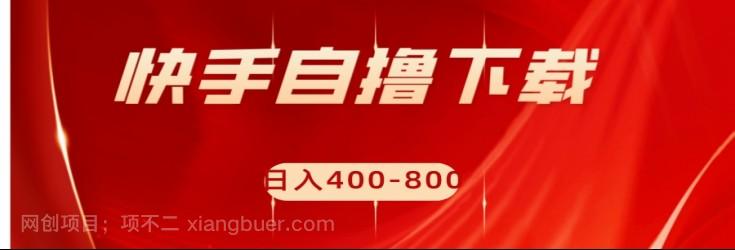 快手自撸下载

日入400-800

网创项目；项不二 xiangbuer.com